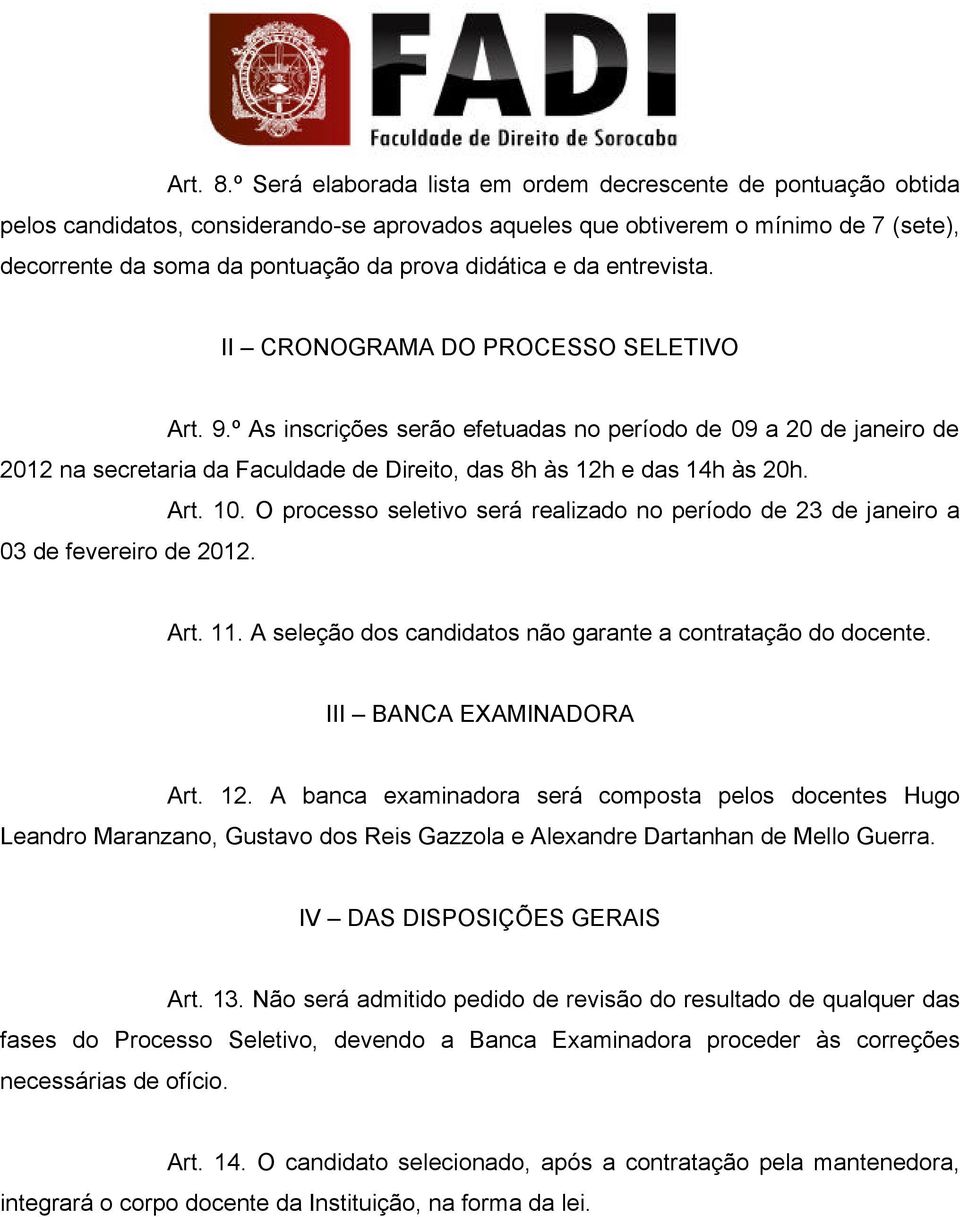 FADI
Faculdade de Direito de Sorocaba

Art. 8.º Será elaborada lista em ordem decrescente de pontuação obtida pelos candidatos, considerando-se aprovados aqueles que obtiverem o mínimo de 7 (sete), decorrente da soma da pontuação da prova didática e da entrevista.

II – CRONOGRAMA DO PROCESSO SELETIVO

Art. 9.º As inscrições serão efetuadas no período de 09 a 20 de janeiro de 2012 na secretaria da Faculdade de Direito, das 8h às 12h e das 14h às 20h.

Art. 10. O processo seletivo será realizado no período de 23 de janeiro a 03 de fevereiro de 2012.

Art. 11. A seleção dos candidatos não garante a contratação do docente.

III – BANCA EXAMINADORA

Art. 12. A banca examinadora será composta pelos docentes Hugo Leandro Maranzano, Gustavo dos Reis Gazzola e Alexandre Dartanhan de Mello Guerra.

IV – DAS DISPOSIÇÕES GERAIS

Art. 13. Não será admitido pedido de revisão do resultado de qualquer das fases do Processo Seletivo, devendo a Banca Examinadora proceder às correções necessárias de ofício.

Art. 14. O candidato selecionado, após a contratação pela mantenedora, integrará o corpo docente da Instituição, na forma da lei.